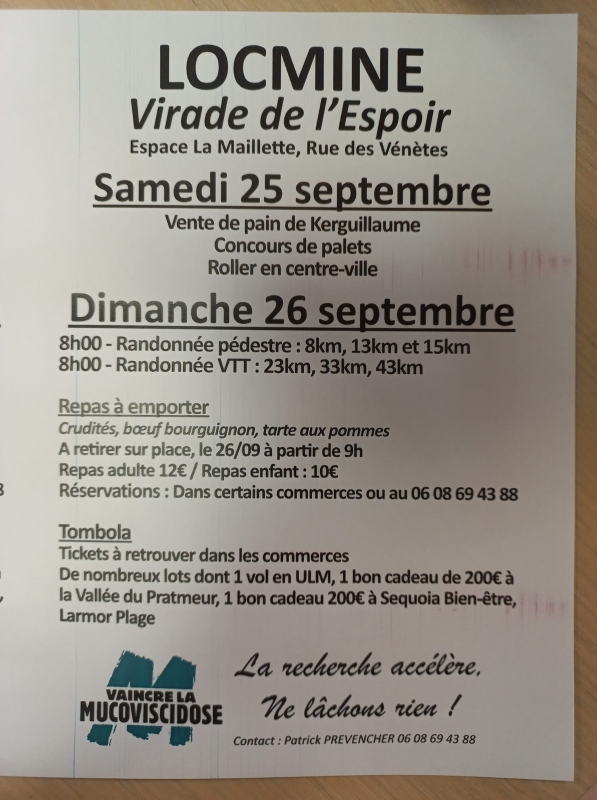 LOCMINE
Virade de l'Espoir
Espace La Maillette, Rue des Vénètes

Samedi 25 septembre
Vente de pain de Kerguillaume
Concours de palets
Roller en centre-ville

Dimanche 26 septembre
8h00 - Randonnée pédestre : 8km, 13km et 15km
8h00 - Randonnée VTT : 23km, 33km, 43km

Repas à emporter
Crudités, bœuf bourguignon, tarte aux pommes
A retirer sur place, le 26/09 à partir de 9h
Repas adulte 12€ / Repas enfant : 10€
Réservations : Dans certains commerces ou au 06 08 69 43 88

Tombola
Tickets à retrouver dans les commerces
De nombreux lots dont 1 vol en ULM, 1 bon cadeau de 200€ à la Vallée du Pratmeur, 1 bon cadeau 200€ à Sequoia Bien-être, Larmor Plage

VAINCRE LA
MUCOVISCIDOSE

La recherche accélère,
Ne lâchons rien !

Contact : Patrick PREVENCHER 06 08 69 43 88